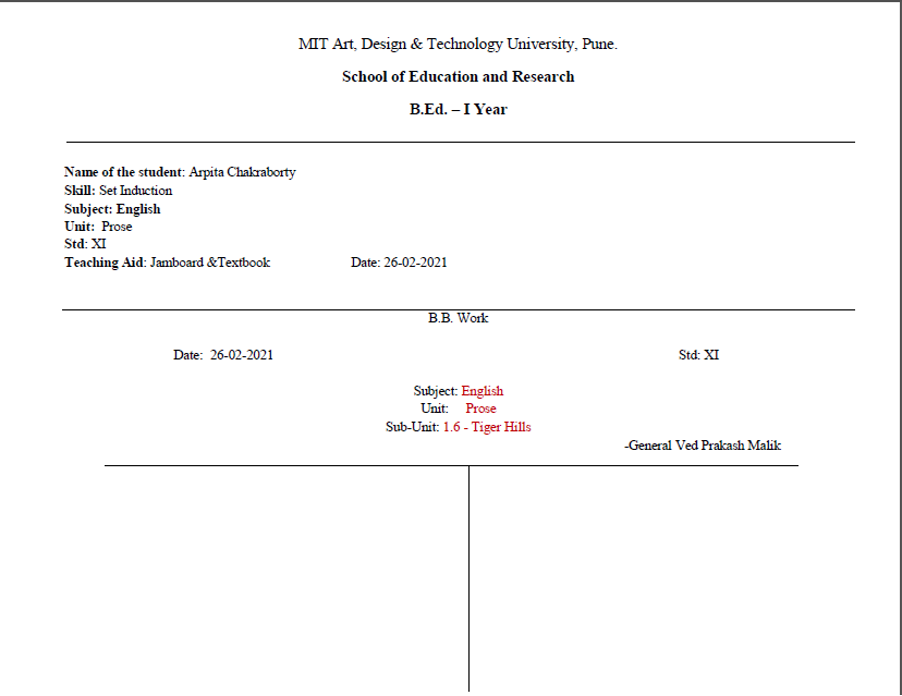 MIT Art, Design & Technology University, Pune.

School of Education and Research

B.Ed. – I Year

Name of the student: Arpita Chakraborty
Skill: Set Induction
Subject: English
Unit: Prose
Std: XI
Teaching Aid: Jamboard &Textbook Date: 26-02-2021

B.B. Work

Date: 26-02-2021 Std: XI

Subject: English
Unit: Prose
Sub-Unit: 1.6 - Tiger Hills

-General Ved Prakash Malik